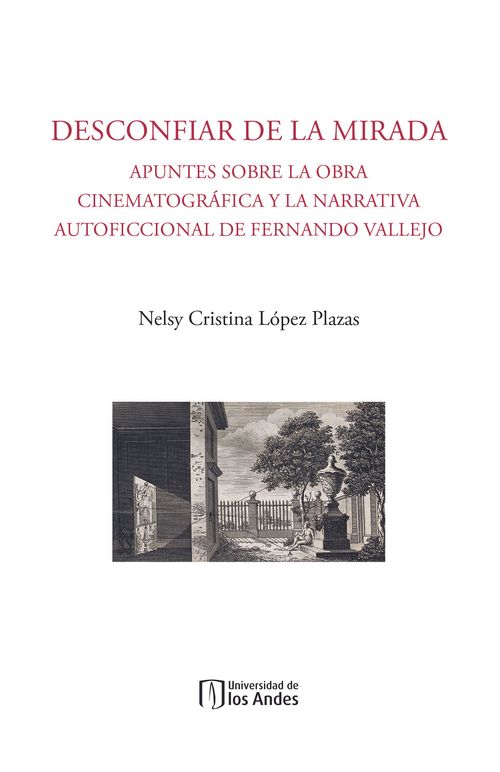 DESCONFIAR DE LA MIRADA

APUNTES SOBRE LA OBRA CINEMATOGRÁFICA Y LA NARRATIVA AUTOFICCIONAL DE FERNANDO VALLEJO

Nelsy Cristina López Plazas

Universidad de los Andes